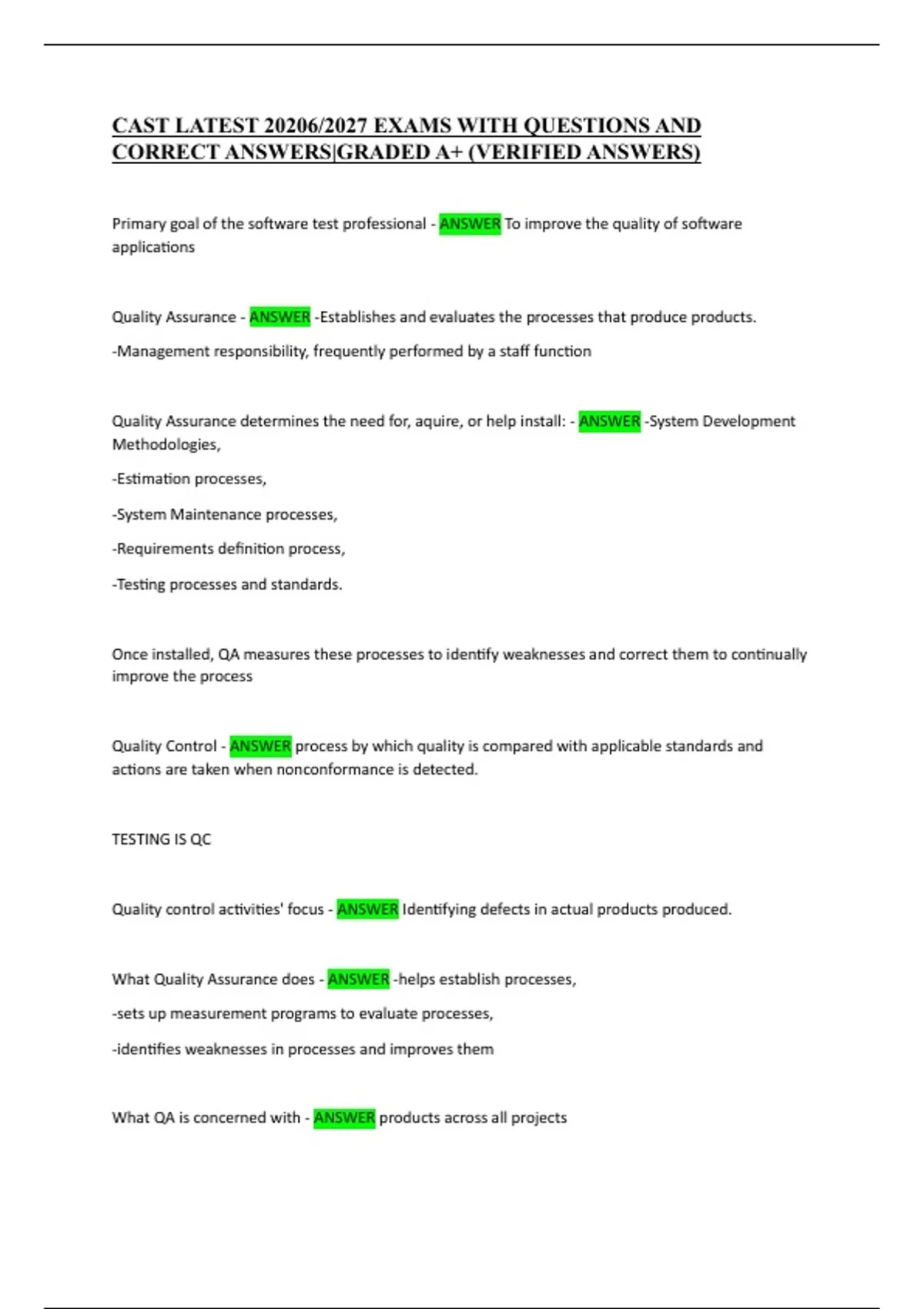 CAST LATEST 20206/2027 EXAMS WITH QUESTIONS AND CORRECT ANSWERS|GRADED A+ (VERIFIED ANSWERS)

Primary goal of the software test professional - ANSWER To improve the quality of software applications

Quality Assurance - ANSWER -Establishes and evaluates the processes that produce products.

-Management responsibility, frequently performed by a staff function

Quality Assurance determines the need for, aquire, or help install: - ANSWER -System Development Methodologies,

-Estimation processes,

-System Maintenance processes,

-Requirements definition process,

-Testing processes and standards.

Once installed, QA measures these processes to identify weaknesses and correct them to continually improve the process

Quality Control - ANSWER process by which quality is compared with applicable standards and actions are taken when nonconformance is detected.

TESTING IS QC

Quality control activities' focus - ANSWER Identifying defects in actual products produced.

What Quality Assurance does - ANSWER -helps establish processes,

-sets up measurement programs to evaluate processes,

-identifies weaknesses in processes and improves them

What QA is concerned with - ANSWER products across all projects